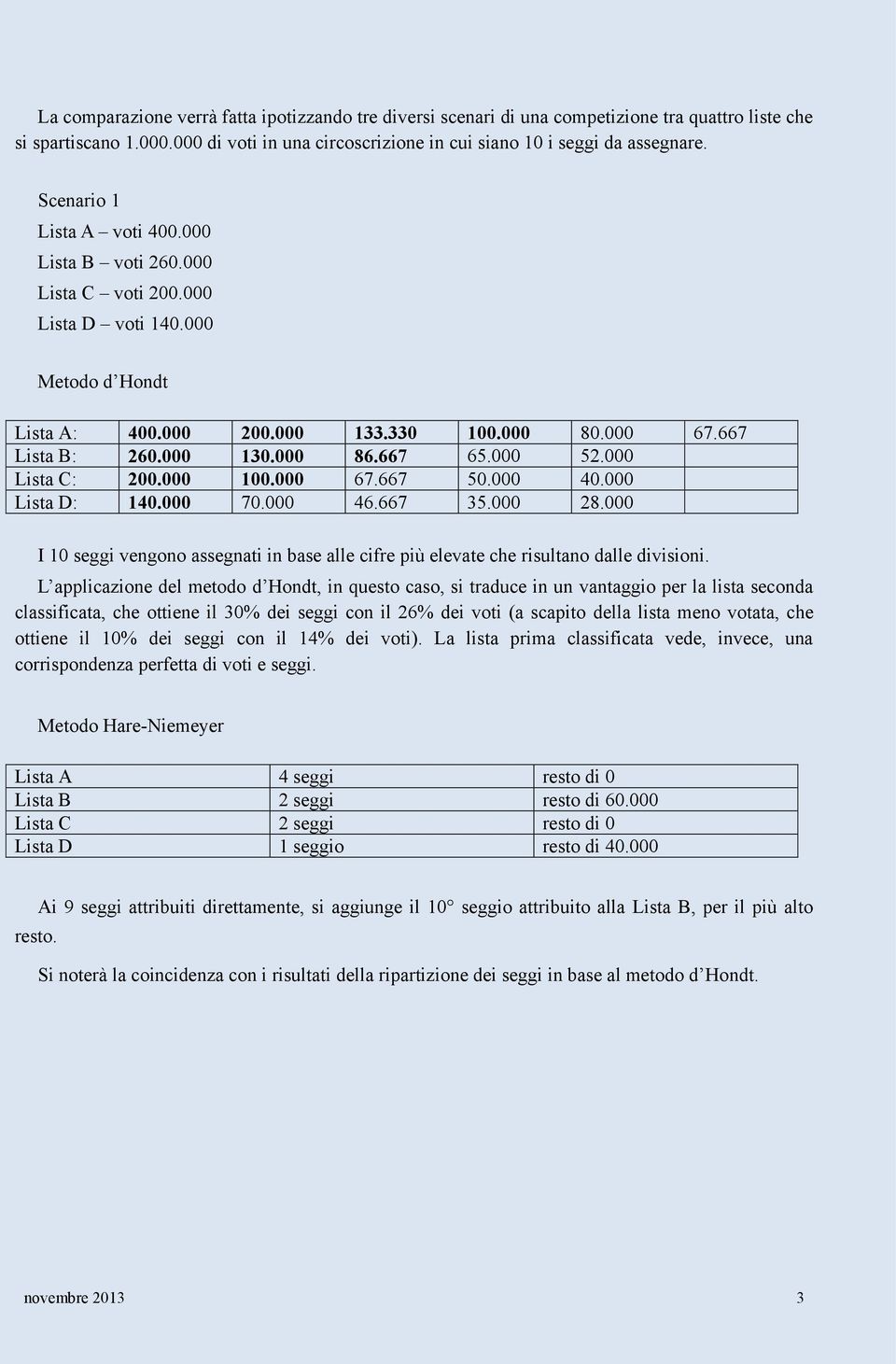 La comparazione verrà fatta ipotizzando tre diversi scenari di una competizione tra quattro liste che si spartiscano 1.000.000 di voti in una circoscrizione in cui siano 10 i seggi da assegnare.

Scenario 1
Lista A – voti 400.000
Lista B – voti 260.000
Lista C – voti 200.000
Lista D – voti 140.000

Metodo d'Hondt

| Lista A: | 400.000 | 200.000 | 133.330 | 100.000 | 80.000 | 67.667 |
|---|---|---|---|---|---|---|
| Lista B: | 260.000 | 130.000 | 86.667 | 65.000 | 52.000 | |
| Lista C: | 200.000 | 100.000 | 67.667 | 50.000 | 40.000 | |
| Lista D: | 140.000 | 70.000 | 46.667 | 35.000 | 28.000 | |

I 10 seggi vengono assegnati in base alle cifre più elevate che risultano dalle divisioni.

L'applicazione del metodo d'Hondt, in questo caso, si traduce in un vantaggio per la lista seconda classificata, che ottiene il 30% dei seggi con il 26% dei voti (a scapito della lista meno votata, che ottiene il 10% dei seggi con il 14% dei voti). La lista prima classificata vede, invece, una corrispondenza perfetta di voti e seggi.

Metodo Hare-Niemeyer

| Lista A | 4 seggi | resto di 0 |
|---|---|---|
| Lista B | 2 seggi | resto di 60.000 |
| Lista C | 2 seggi | resto di 0 |
| Lista D | 1 seggio | resto di 40.000 |

Ai 9 seggi attribuiti direttamente, si aggiunge il 10° seggio attribuito alla Lista B, per il più alto resto.

Si noterà la coincidenza con i risultati della ripartizione dei seggi in base al metodo d'Hondt.

novembre 2013 3